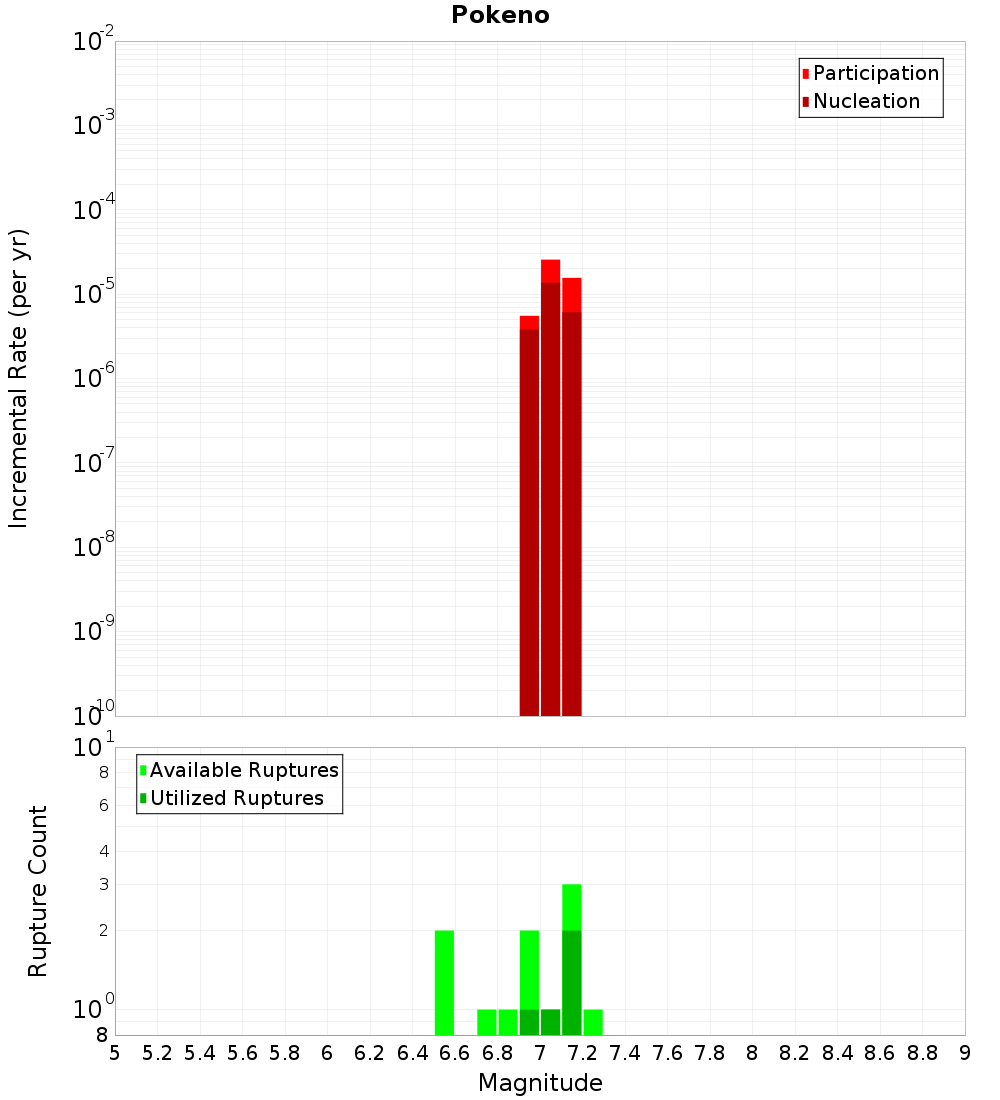 Pokeno

Participation
Nucleation

Incremental Rate (per yr)

$10^{-2}$
$10^{-3}$
$10^{-4}$
$10^{-5}$
$10^{-6}$
$10^{-7}$
$10^{-8}$
$10^{-9}$
$10^{-10}$

Available Ruptures
Utilized Ruptures

Rupture Count

$10^{1}$
8
6
4
3
2
$10^{0}$
8

5 5.2 5.4 5.6 5.8 6 6.2 6.4 6.6 6.8 7 7.2 7.4 7.6 7.8 8 8.2 8.4 8.6 8.8 9

Magnitude